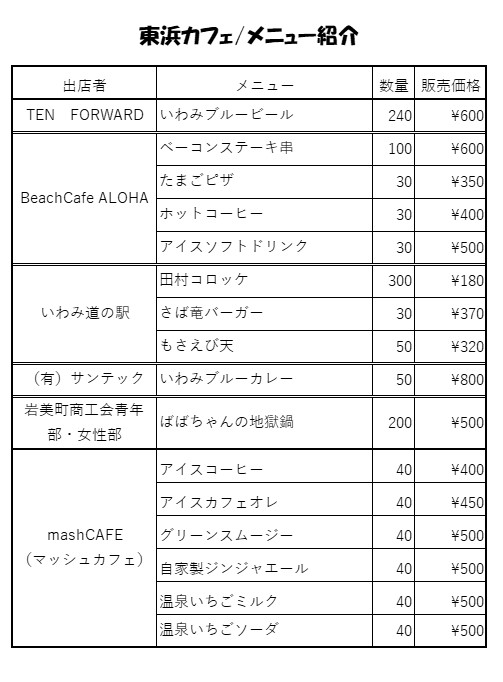 東浜カフェ/メニュー紹介

| 出店者 | メニュー | 数量 | 販売価格 |
|---|---|---|---|
| TEN FORWARD | いわみブルービール | 240 | ¥600 |
| BeachCafe ALOHA | ベーコンステーキ串 | 100 | ¥600 |
| | たまごピザ | 30 | ¥350 |
| | ホットコーヒー | 30 | ¥400 |
| | アイスソフトドリンク | 30 | ¥500 |
| いわみ道の駅 | 田村コロッケ | 300 | ¥180 |
| | さば竜バーガー | 30 | ¥370 |
| | もさえび天 | 50 | ¥320 |
| （有）サンテック | いわみブルーカレー | 50 | ¥800 |
| 岩美町商工会青年部・女性部 | ばばちゃんの地獄鍋 | 200 | ¥500 |
| mashCAFE（マッシュカフェ） | アイスコーヒー | 40 | ¥400 |
| | アイスカフェオレ | 40 | ¥450 |
| | グリーンスムージー | 40 | ¥500 |
| | 自家製ジンジャエール | 40 | ¥500 |
| | 温泉いちごミルク | 40 | ¥500 |
| | 温泉いちごソーダ | 40 | ¥500 |